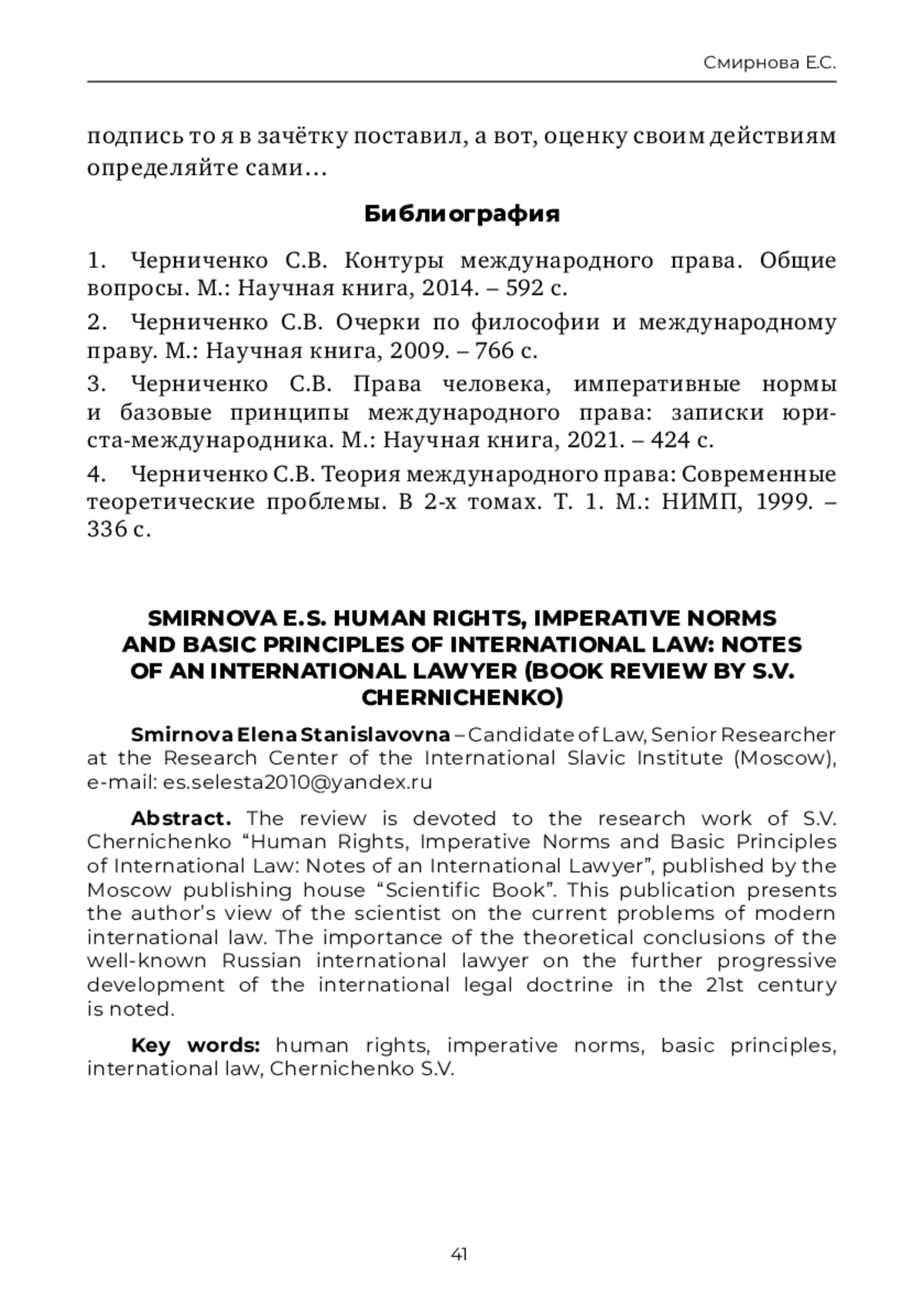 Смирнова Е.С.

подпись то я в зачётку поставил, а вот, оценку своим действиям определяйте сами…

Библиография

1. Черниченко С.В. Контуры международного права. Общие вопросы. М.: Научная книга, 2014. – 592 с.

2. Черниченко С.В. Очерки по философии и международному праву. М.: Научная книга, 2009. – 766 с.

3. Черниченко С.В. Права человека, императивные нормы и базовые принципы международного права: записки юриста-международника. М.: Научная книга, 2021. – 424 с.

4. Черниченко С.В. Теория международного права: Современные теоретические проблемы. В 2-х томах. Т. 1. М.: НИМП, 1999. – 336 с.

SMIRNOVA E.S. HUMAN RIGHTS, IMPERATIVE NORMS AND BASIC PRINCIPLES OF INTERNATIONAL LAW: NOTES OF AN INTERNATIONAL LAWYER (BOOK REVIEW BY S.V. CHERNICHENKO)

Smirnova Elena Stanislavovna – Candidate of Law, Senior Researcher at the Research Center of the International Slavic Institute (Moscow), e-mail: es.selesta2010@yandex.ru

Abstract. The review is devoted to the research work of S.V. Chernichenko “Human Rights, Imperative Norms and Basic Principles of International Law: Notes of an International Lawyer”, published by the Moscow publishing house “Scientific Book”. This publication presents the author’s view of the scientist on the current problems of modern international law. The importance of the theoretical conclusions of the well-known Russian international lawyer on the further progressive development of the international legal doctrine in the 21st century is noted.

Key words: human rights, imperative norms, basic principles, international law, Chernichenko S.V.

41